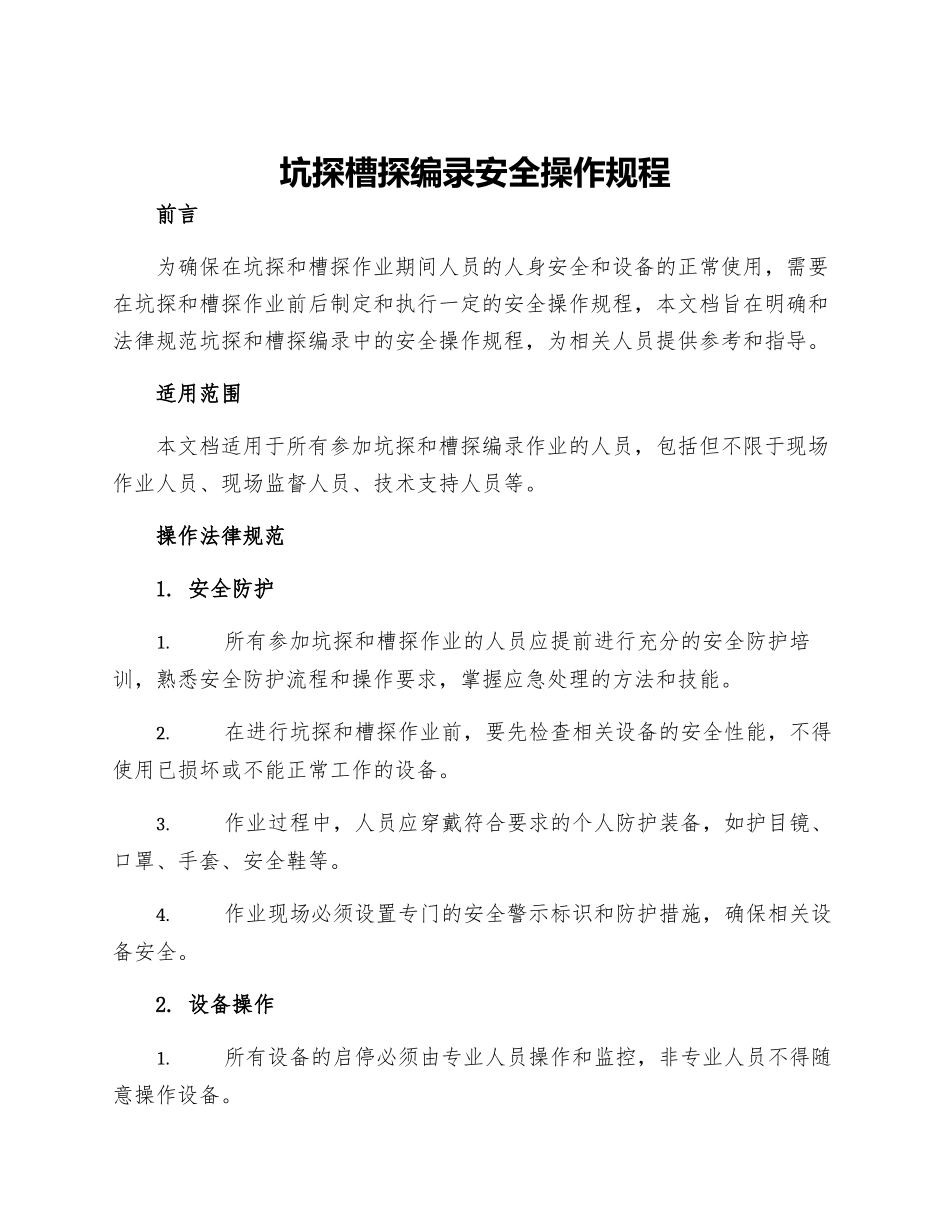 坑探槽探编录安全操作规程

前言

为确保在坑探和槽探作业期间人员的人身安全和设备的正常使用，需要在坑探和槽探作业前后制定和执行一定的安全操作规程，本文档旨在明确和法律规范坑探和槽探编录中的安全操作规程，为相关人员提供参考和指导。

适用范围

本文档适用于所有参加坑探和槽探编录作业的人员，包括但不限于现场作业人员、现场监督人员、技术支持人员等。

操作法律规范

1.安全防护

1.所有参加坑探和槽探作业的人员应提前进行充分的安全防护培训，熟悉安全防护流程和操作要求，掌握应急处理的方法和技能。

2.在进行坑探和槽探作业前，要先检查相关设备的安全性能，不得使用已损坏或不能正常工作的设备。

3.作业过程中，人员应穿戴符合要求的个人防护装备，如护目镜、口罩、手套、安全鞋等。

4.作业现场必须设置专门的安全警示标识和防护措施，确保相关设备安全。

2.设备操作

1.所有设备的启停必须由专业人员操作和监控，非专业人员不得随意操作设备。